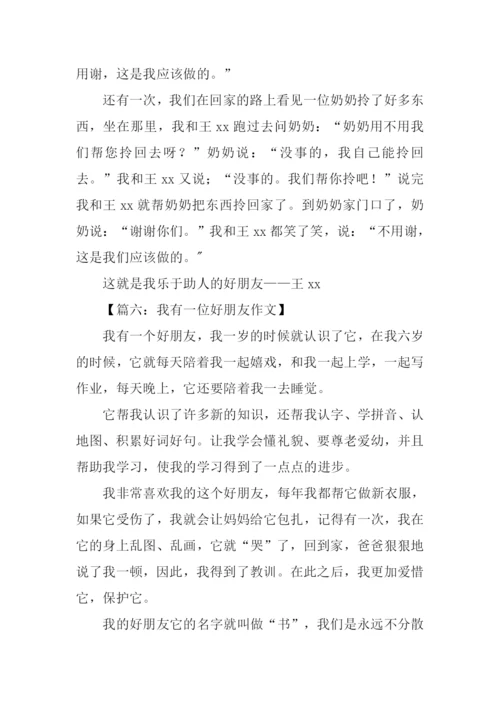 用谢，这是我应该做的。”

还有一次，我们在回家的路上看见一位奶奶拎了好多东西，坐在那里，我和王 xx 跑过去问奶奶：“奶奶用不用我们帮您拎回去呀？”奶奶说：“没事的，我自己能拎回去。”我和王 xx 又说；“没事的。我们帮你拎吧！”说完我和王 xx 就帮奶奶把东西拎回家了。到奶奶家门口了，奶奶说：“谢谢你们。”我和王 xx 都笑了笑，说：“不用谢，这是我们应该做的。”

这就是我乐于助人的好朋友——王 xx

【篇六：我有一位好朋友作文】

我有一个好朋友，我一岁的时候就认识了它，在我六岁的时候，它就每天陪着我一起嬉戏，和我一起上学，一起写作业，每天晚上，它还要陪着我一去睡觉。

它帮我认识了许多新的知识，还帮我认字、学拼音、认地图、积累好词好句。让我学会懂礼貌、要尊老爱幼，并且帮助我学习，使我的学习得到了一点点的进步。

我非常喜欢我的这个好朋友，每年我都帮它做新衣服，如果它受伤了，我就会让妈妈给它包扎，记得有一次，我在它的身上乱图、乱画，它就“哭”了，回到家，爸爸狠狠地说了我一顿，因此，我得到了教训。在此之后，我更加爱惜它，保护它。

我的好朋友它的名字就叫做“书”，我们是永远不分散